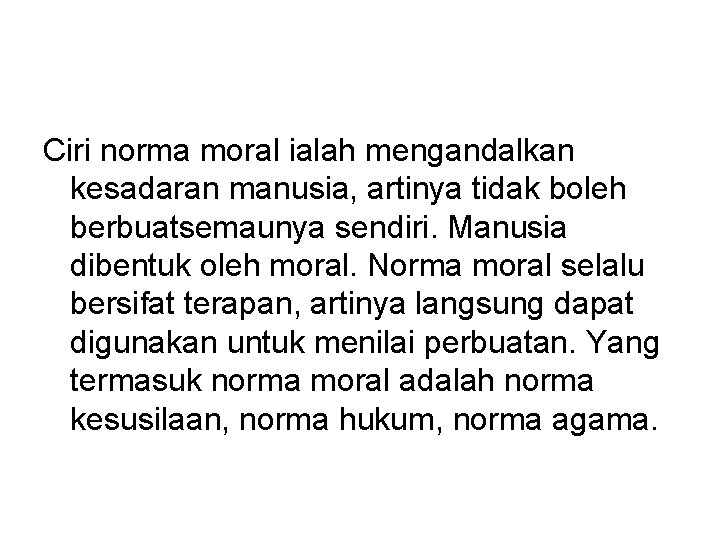 Ciri norma moral ialah mengandalkan kesadaran manusia, artinya tidak boleh berbuatsemaunya sendiri. Manusia dibentuk oleh moral. Norma moral selalu bersifat terapan, artinya langsung dapat digunakan untuk menilai perbuatan. Yang termasuk norma moral adalah norma kesusilaan, norma hukum, norma agama.